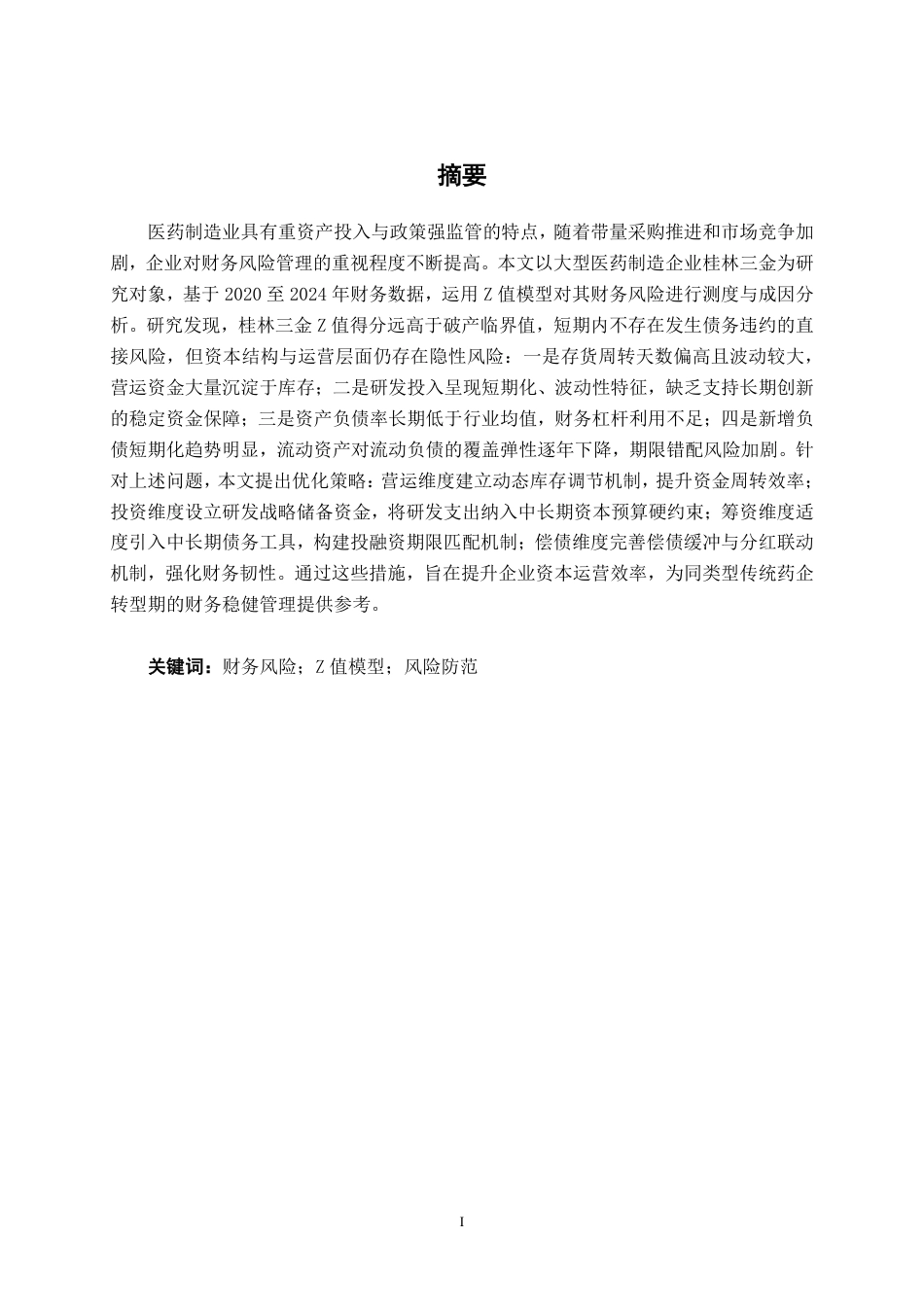 摘要

医药制造业具有重资产投入与政策强监管的特点，随着带量采购推进和市场竞争加剧，企业对财务风险管理的重视程度不断提高。本文以大型医药制造企业桂林三金为研究对象，基于 2020 至 2024 年财务数据，运用 Z 值模型对其财务风险进行测度与成因分析。研究发现，桂林三金 Z 值得分远高于破产临界值，短期内不存在发生债务违约的直接风险，但资本结构与运营层面仍存在隐性风险：一是存货周转天数偏高且波动较大，营运资金大量沉淀于库存；二是研发投入呈现短期化、波动性特征，缺乏支持长期创新的稳定资金保障；三是资产负债率长期低于行业均值，财务杠杆利用不足；四是新增负债短期化趋势明显，流动资产对流动负债的覆盖弹性逐年下降，期限错配风险加剧。针对上述问题，本文提出优化策略：营运维度建立动态库存调节机制，提升资金周转效率；投资维度设立研发战略储备资金，将研发支出纳入中长期资本预算硬约束；筹资维度适度引入中长期债务工具，构建投融资期限匹配机制；偿债维度完善偿债缓冲与分红联动机制，强化财务韧性。通过这些措施，旨在提升企业资本运营效率，为同类型传统药企转型期的财务稳健管理提供参考。

关键词：财务风险；Z 值模型；风险防范

I